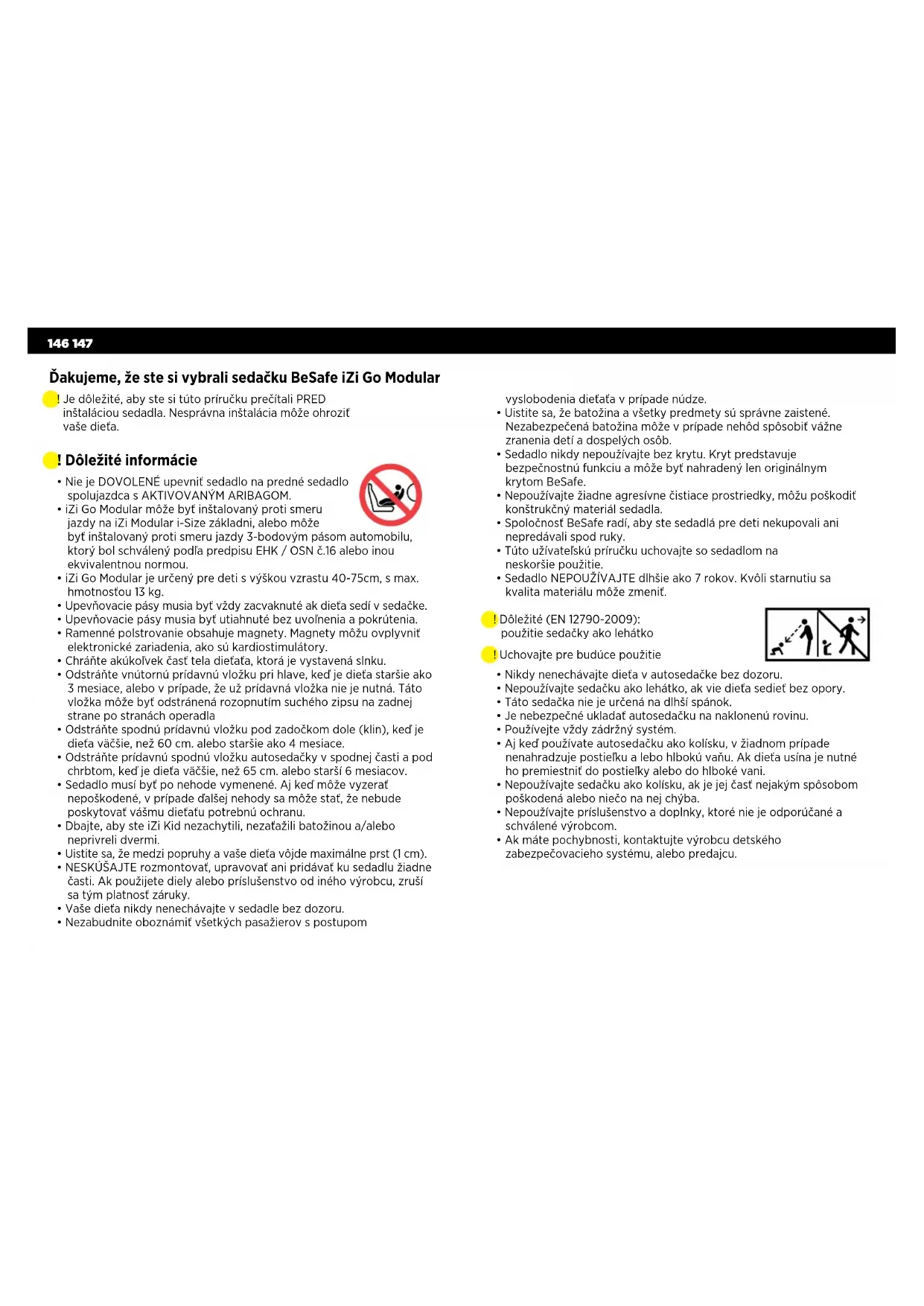 146 147

Ďakujeme, že ste si vybrali sedačku BeSafe iZi Go Modular

! Je dôležité, aby ste si túto príručku prečítali PRED inštaláciou sedadla. Nesprávna inštalácia môže ohroziť vaše dieťa.

! Dôležité informácie

• Nie je DOVOLENÉ upevniť sedadlo na predné sedadlo spolujazdca s AKTIVOVANÝM ARIBAGOM.
• iZi Go Modular môže byť inštalovaný proti smeru jazdy na iZi Modular i-Size základni, alebo môže byť inštalovaný proti smeru jazdy 3-bodovým pásom automobilu, ktorý bol schválený podľa predpisu EHK / OSN č.16 alebo inou ekvivalentnou normou.
• iZi Go Modular je určený pre deti s výškou vzrastu 40-75cm, s max. hmotnosťou 13 kg.
• Upevňovacie pásy musia byť vždy zacvaknuté ak dieťa sedí v sedačke.
• Upevňovacie pásy musia byť utiahnuté bez uvoľnenia a pokrútenia.
• Ramenné polstrovanie obsahuje magnety. Magnety môžu ovplyvniť elektronické zariadenia, ako sú kardiostimulátory.
• Chráňte akúkoľvek časť tela dieťaťa, ktorá je vystavená slnku.
• Odstráňte vnútornú prídavnú vložku pri hlave, keď je dieťa staršie ako 3 mesiace, alebo v prípade, že už prídavná vložka nie je nutná. Táto vložka môže byť odstránená rozopnutím suchého zipsu na zadnej strane po stranách operadla
• Odstráňte spodnú prídavnú vložku pod zadočkom dole (klin), keď je dieťa väčšie, než 60 cm. alebo staršie ako 4 mesiace.
• Odstráňte prídavnú spodnú vložku autosedačky v spodnej časti a pod chrbtom, keď je dieťa väčšie, než 65 cm. alebo starší 6 mesiacov.
• Sedadlo musí byť po nehode vymenené. Aj keď môže vyzerať nepoškodené, v prípade ďalšej nehody sa môže stať, že nebude poskytovať vášmu dieťaťu potrebnú ochranu.
• Dbajte, aby ste iZi Kid nezachytili, nezaťažili batožinou a/alebo neprivreli dvermi.
• Uistite sa, že medzi popruhy a vaše dieťa vôjde maximálne prst (1 cm).
• NESKÚŠAJTE rozmontovať, upravovať ani pridávať ku sedadlu žiadne časti. Ak použijete diely alebo príslušenstvo od iného výrobcu, zruší sa tým platnosť záruky.
• Vaše dieťa nikdy nenechávajte v sedadle bez dozoru.
• Nezabudnite oboznámiť všetkých pasažierov s postupom vyslobodenia dieťaťa v prípade núdze.
• Uistite sa, že batožina a všetky predmety sú správne zaistené. Nezabezpečená batožina môže v prípade nehôd spôsobiť vážne zranenia detí a dospelých osôb.
• Sedadlo nikdy nepoužívajte bez krytu. Kryt predstavuje bezpečnostnú funkciu a môže byť nahradený len originálnym krytom BeSafe.
• Nepoužívajte žiadne agresívne čistiace prostriedky, môžu poškodiť konštrukčný materiál sedadla.
• Spoločnosť BeSafe radí, aby ste sedadlá pre deti nekupovali ani nepredávali spod ruky.
• Túto užívateľskú príručku uchovajte so sedadlom na neskoršie použitie.
• Sedadlo NEPOUŽÍVAJTE dlhšie ako 7 rokov. Kvôli starnutiu sa kvalita materiálu môže zmeniť.

! Dôležité (EN 12790-2009): použitie sedačky ako lehátko

! Uchovajte pre budúce použitie

• Nikdy nenechávajte dieťa v autosedačke bez dozoru.
• Nepoužívajte sedačku ako lehátko, ak vie dieťa sedieť bez opory.
• Táto sedačka nie je určená na dlhší spánok.
• Je nebezpečné ukladať autosedačku na naklonenú rovinu.
• Používejte vždy zádržný systém.
• Aj keď používate autosedačku ako kolísku, v žiadnom prípade nenahradzuje postieľku a lebo hlbokú vaňu. Ak dieťa usína je nutné ho premiestniť do postieľky alebo do hlboké vani.
• Nepoužívajte sedačku ako kolísku, ak je jej časť nejakým spôsobom poškodená alebo niečo na nej chýba.
• Nepoužívajte príslušenstvo a doplnky, ktoré nie je odporúčané a schválené výrobcom.
• Ak máte pochybnosti, kontaktujte výrobcu detského zabezpečovacieho systému, alebo predajcu.